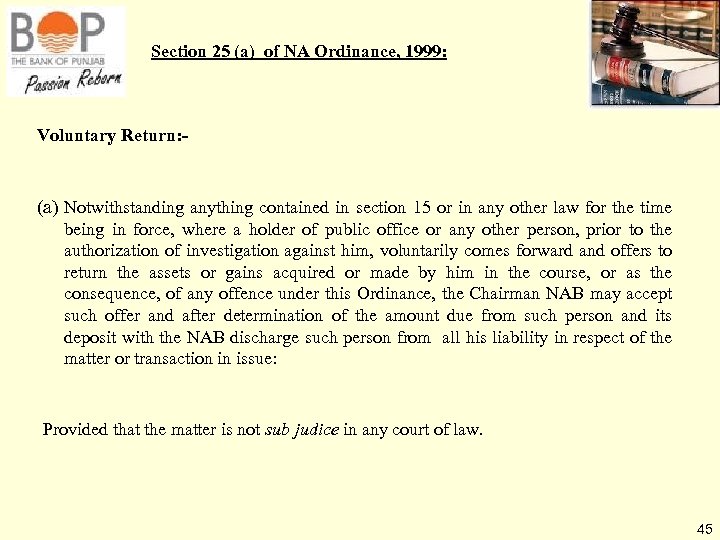 BOP
THE BANK OF PUNJAB
Passion Reborn

Section 25 (a) of NA Ordinance, 1999:

Voluntary Return:-

(a) Notwithstanding anything contained in section 15 or in any other law for the time being in force, where a holder of public office or any other person, prior to the authorization of investigation against him, voluntarily comes forward and offers to return the assets or gains acquired or made by him in the course, or as the consequence, of any offence under this Ordinance, the Chairman NAB may accept such offer and after determination of the amount due from such person and its deposit with the NAB discharge such person from all his liability in respect of the matter or transaction in issue:

Provided that the matter is not sub judice in any court of law.

45